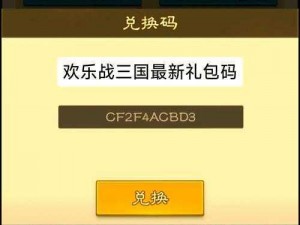 兑换码

欢乐战三国最新礼包码

CF2F4ACBD3

兑换